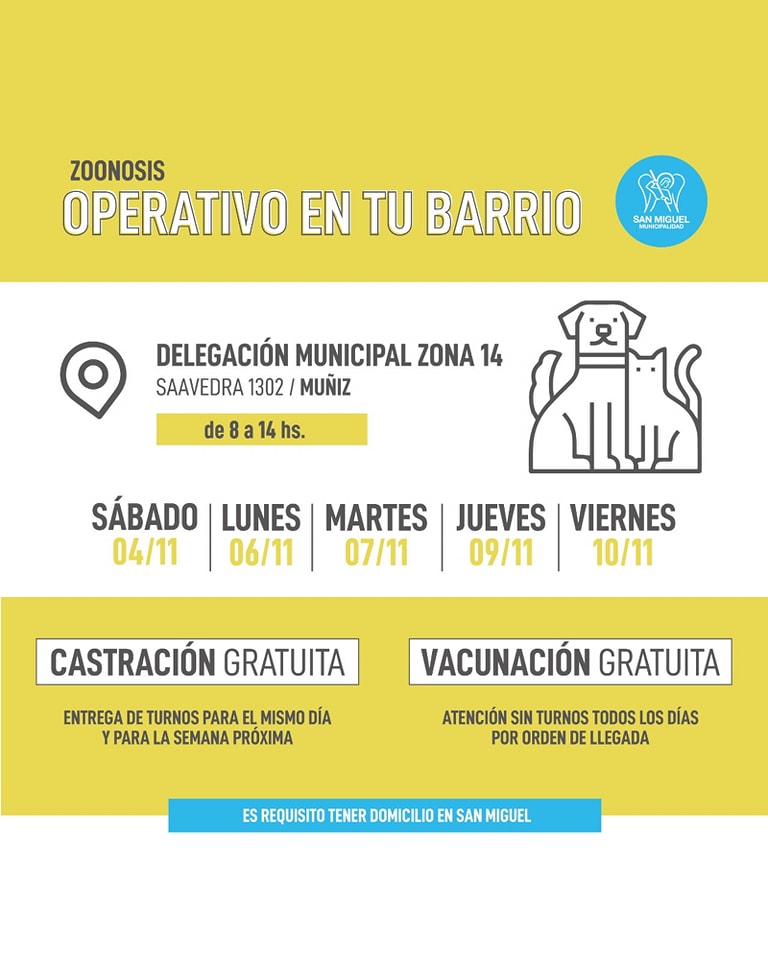 ZOONOSIS
OPERATIVO EN TU BARRIO

SAN MIGUEL
MUNICIPALIDAD

DELEGACIÓN MUNICIPAL ZONA 14
SAAVEDRA 1302 / MUÑIZ

de 8 a 14 hs.

SÁBADO
04/11

LUNES
06/11

MARTES
07/11

JUEVES
09/11

VIERNES
10/11

CASTRACIÓN GRATUITA

ENTREGA DE TURNOS PARA EL MISMO DÍA Y PARA LA SEMANA PRÓXIMA

VACUNACIÓN GRATUITA

ATENCIÓN SIN TURNOS TODOS LOS DÍAS POR ORDEN DE LLEGADA

ES REQUISITO TENER DOMICILIO EN SAN MIGUEL